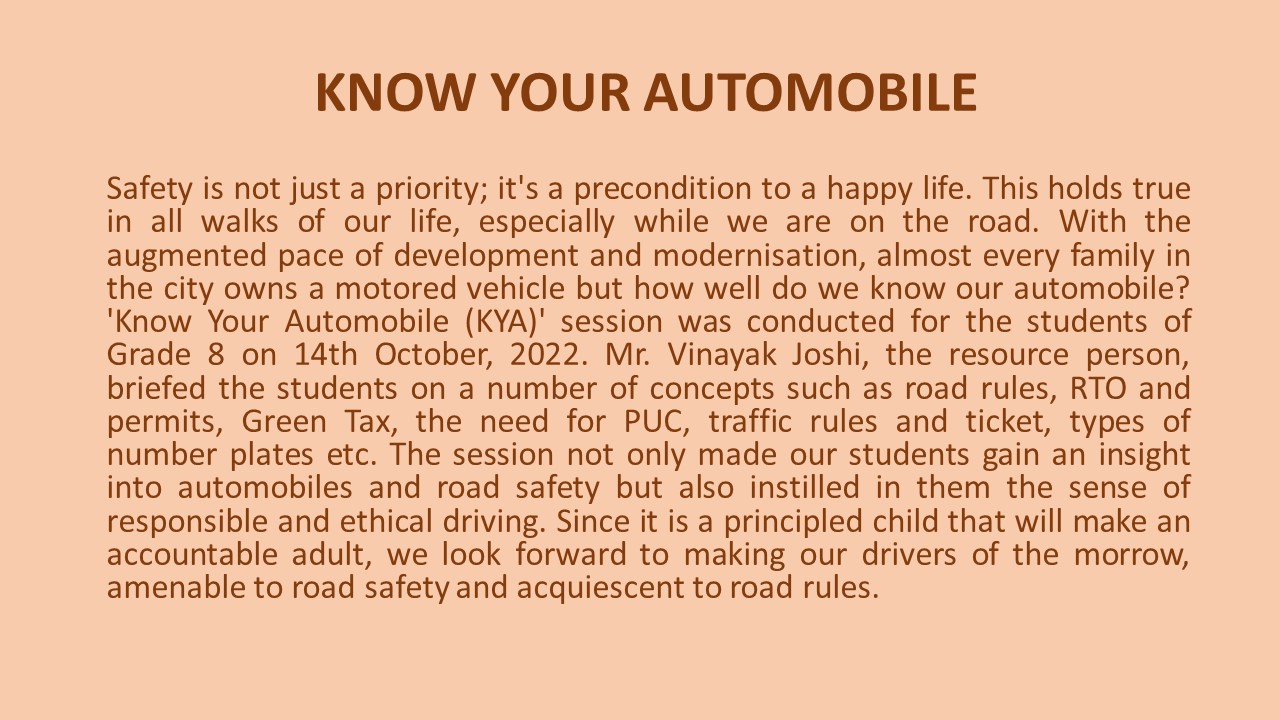 KNOW YOUR AUTOMOBILE

Safety is not just a priority; it's a precondition to a happy life. This holds true in all walks of our life, especially while we are on the road. With the augmented pace of development and modernisation, almost every family in the city owns a motored vehicle but how well do we know our automobile? 'Know Your Automobile (KYA)' session was conducted for the students of Grade 8 on 14th October, 2022. Mr. Vinayak Joshi, the resource person, briefed the students on a number of concepts such as road rules, RTO and permits, Green Tax, the need for PUC, traffic rules and ticket, types of number plates etc. The session not only made our students gain an insight into automobiles and road safety but also instilled in them the sense of responsible and ethical driving. Since it is a principled child that will make an accountable adult, we look forward to making our drivers of the morrow, amenable to road safety and acquiescent to road rules.